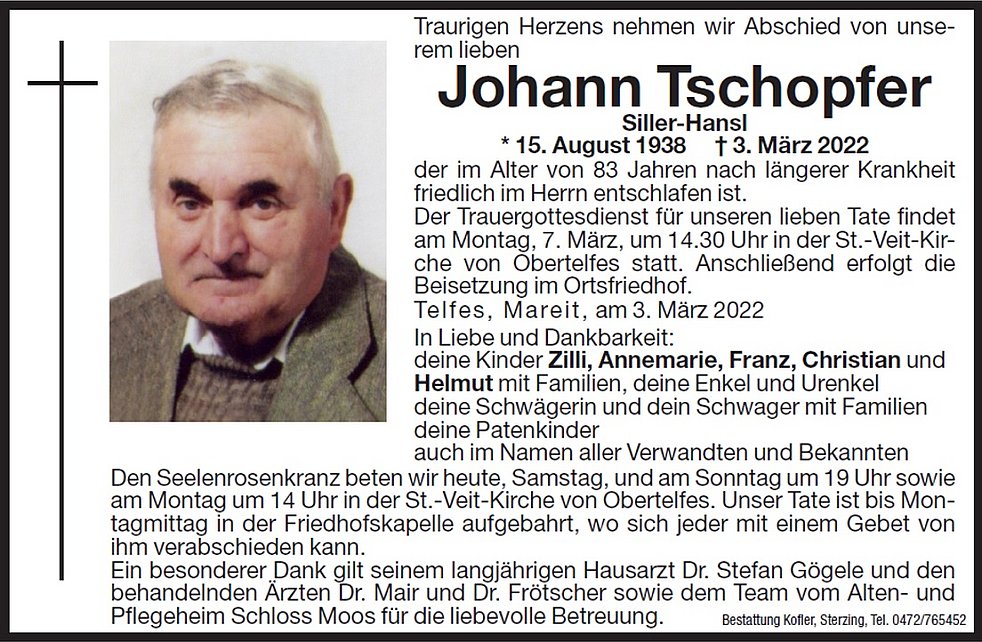 Traurigen Herzens nehmen wir Abschied von unserem lieben

Johann Tschopfer
Siller-Hansl
* 15. August 1938 † 3. März 2022

der im Alter von 83 Jahren nach längerer Krankheit friedlich im Herrn entschlafen ist.
Der Trauergottesdienst für unseren lieben Tate findet am Montag, 7. März, um 14.30 Uhr in der St.-Veit-Kirche von Obertelfes statt. Anschließend erfolgt die Beisetzung im Ortsfriedhof.
Telfes, Mareit, am 3. März 2022
In Liebe und Dankbarkeit:
deine Kinder Zilli, Annemarie, Franz, Christian und Helmut mit Familien, deine Enkel und Urenkel
deine Schwägerin und dein Schwager mit Familien
deine Patenkinder
auch im Namen aller Verwandten und Bekannten
Den Seelenrosenkranz beten wir heute, Samstag, und am Sonntag um 19 Uhr sowie am Montag um 14 Uhr in der St.-Veit-Kirche von Obertelfes. Unser Tate ist bis Montagmittag in der Friedhofskapelle aufgebahrt, wo sich jeder mit einem Gebet von ihm verabschieden kann.
Ein besonderer Dank gilt seinem langjährigen Hausarzt Dr. Stefan Gögele und den behandelnden Ärzten Dr. Mair und Dr. Frötscher sowie dem Team vom Alten- und Pflegeheim Schloss Moos für die liebevolle Betreuung.
Bestattung Kofler, Sterzing, Tel. 0472/765452